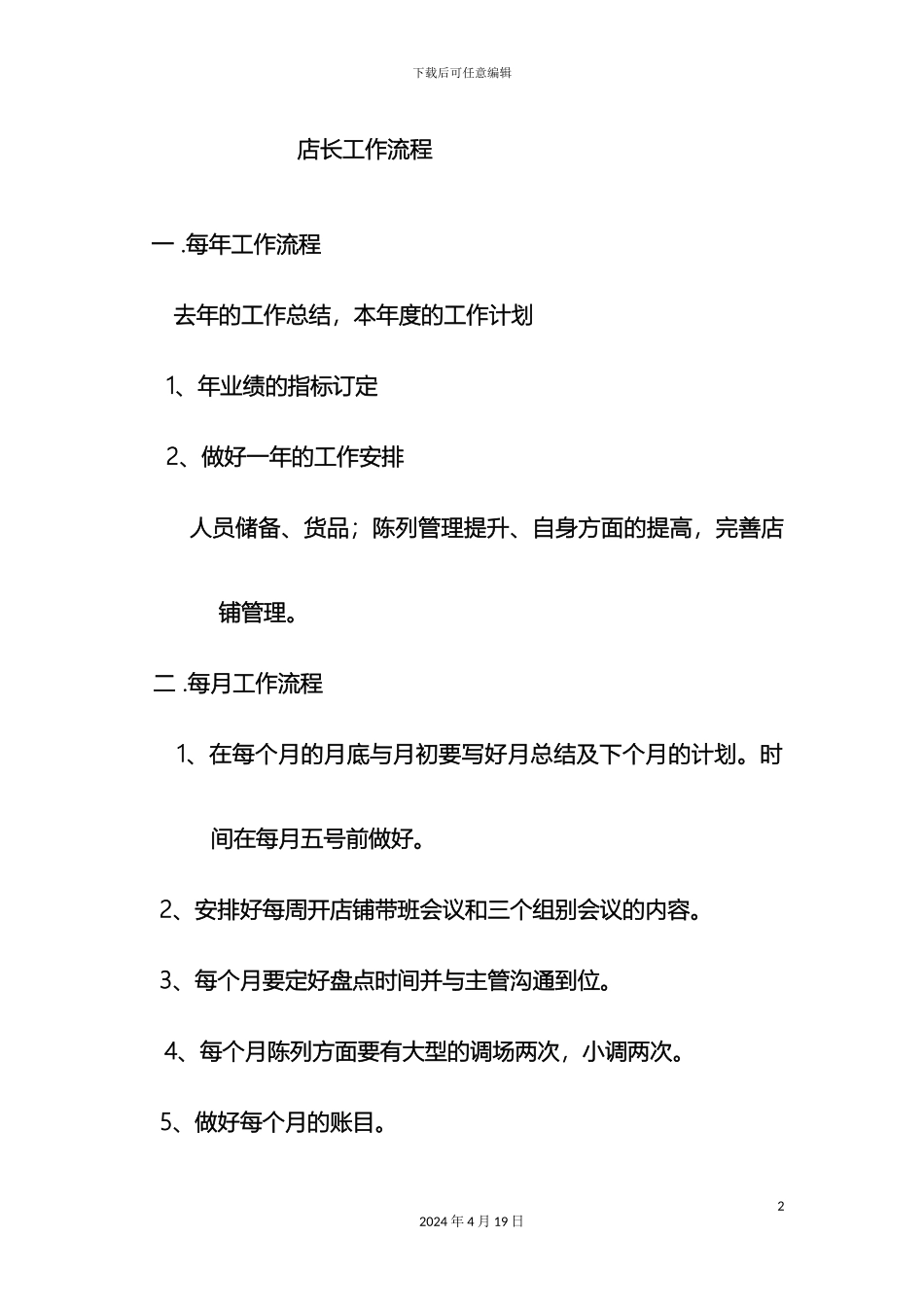 下载后可任意编辑

店长工作流程

一 .每年工作流程

去年的工作总结，本年度的工作计划

1、年业绩的指标订定

2、做好一年的工作安排

人员储备、货品；陈列管理提升、自身方面的提高，完善店铺管理。

二 .每月工作流程

1、在每个月的月底与月初要写好月总结及下个月的计划。时间在每月五号前做好。

2、安排好每周开店铺带班会议和三个组别会议的内容。

3、每个月要定好盘点时间并与主管沟通到位。

4、每个月陈列方面要有大型的调场两次，小调两次。

5、做好每个月的账目。

2

2024 年 4 月 19 日